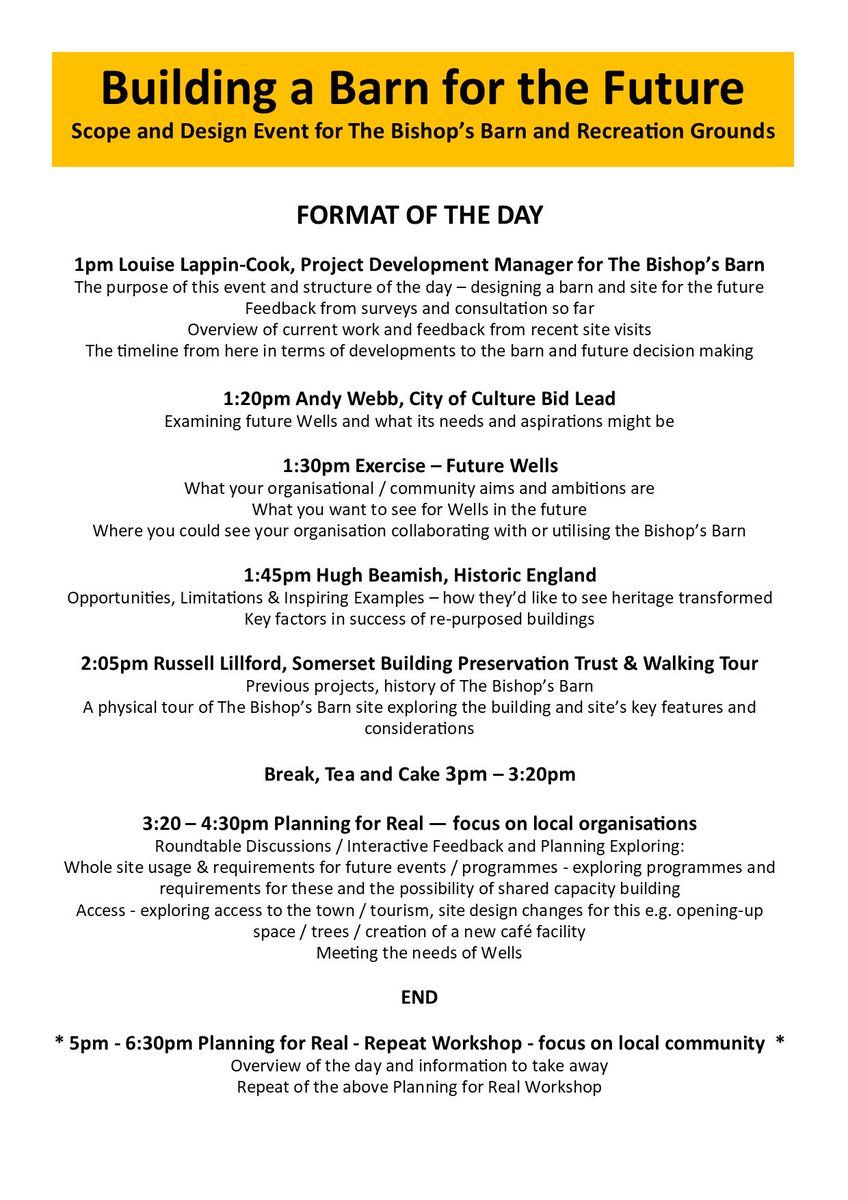 Building a Barn for the Future
Scope and Design Event for The Bishop's Barn and Recreation Grounds

FORMAT OF THE DAY

1pm Louise Lappin-Cook, Project Development Manager for The Bishop's Barn
The purpose of this event and structure of the day – designing a barn and site for the future
Feedback from surveys and consultation so far
Overview of current work and feedback from recent site visits
The timeline from here in terms of developments to the barn and future decision making

1:20pm Andy Webb, City of Culture Bid Lead
Examining future Wells and what its needs and aspirations might be

1:30pm Exercise – Future Wells
What your organisational / community aims and ambitions are
What you want to see for Wells in the future
Where you could see your organisation collaborating with or utilising the Bishop's Barn

1:45pm Hugh Beamish, Historic England
Opportunities, Limitations & Inspiring Examples – how they'd like to see heritage transformed
Key factors in success of re-purposed buildings

2:05pm Russell Lillford, Somerset Building Preservation Trust & Walking Tour
Previous projects, history of The Bishop's Barn
A physical tour of The Bishop's Barn site exploring the building and site's key features and considerations

Break, Tea and Cake 3pm – 3:20pm

3:20 – 4:30pm Planning for Real — focus on local organisations
Roundtable Discussions / Interactive Feedback and Planning Exploring:
Whole site usage & requirements for future events / programmes - exploring programmes and requirements for these and the possibility of shared capacity building
Access - exploring access to the town / tourism, site design changes for this e.g. opening-up space / trees / creation of a new café facility
Meeting the needs of Wells

END

* 5pm - 6:30pm Planning for Real - Repeat Workshop - focus on local community *
Overview of the day and information to take away
Repeat of the above Planning for Real Workshop